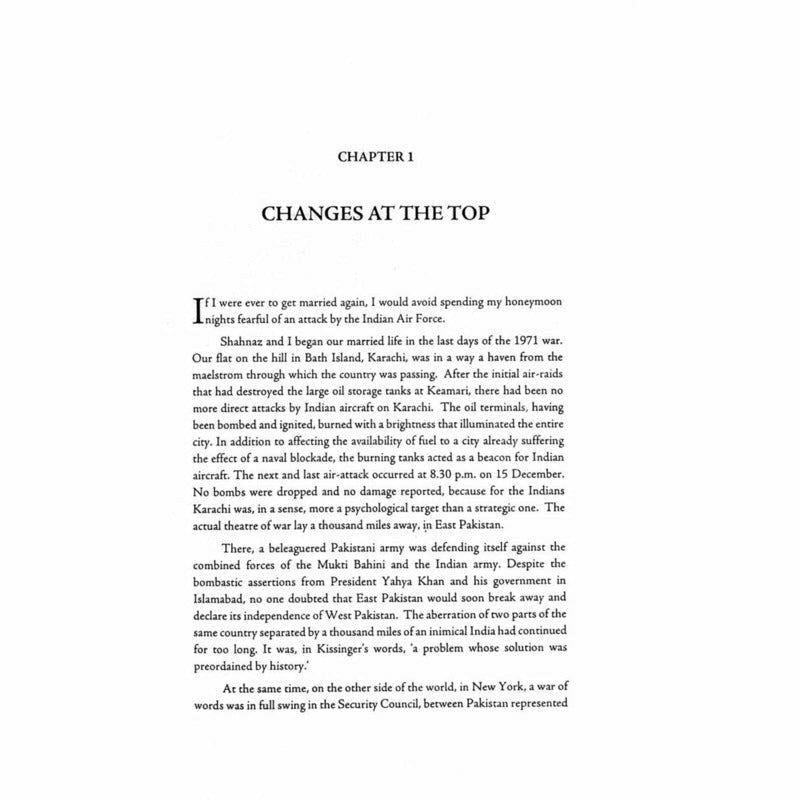 CHAPTER 1

CHANGES AT THE TOP

If I were ever to get married again, I would avoid spending my honeymoon nights fearful of an attack by the Indian Air Force.

Shahnaz and I began our married life in the last days of the 1971 war. Our flat on the hill in Bath Island, Karachi, was in a way a haven from the maelstrom through which the country was passing. After the initial air-raids that had destroyed the large oil storage tanks at Keamari, there had been no more direct attacks by Indian aircraft on Karachi. The oil terminals, having been bombed and ignited, burned with a brightness that illuminated the entire city. In addition to affecting the availability of fuel to a city already suffering the effect of a naval blockade, the burning tanks acted as a beacon for Indian aircraft. The next and last air-attack occurred at 8.30 p.m. on 15 December. No bombs were dropped and no damage reported, because for the Indians Karachi was, in a sense, more a psychological target than a strategic one. The actual theatre of war lay a thousand miles away, in East Pakistan.

There, a beleaguered Pakistani army was defending itself against the combined forces of the Mukti Bahini and the Indian army. Despite the bombastic assertions from President Yahya Khan and his government in Islamabad, no one doubted that East Pakistan would soon break away and declare its independence of West Pakistan. The aberration of two parts of the same country separated by a thousand miles of an inimical India had continued for too long. It was, in Kissinger's words, 'a problem whose solution was preordained by history.'

At the same time, on the other side of the world, in New York, a war of words was in full swing in the Security Council, between Pakistan represented